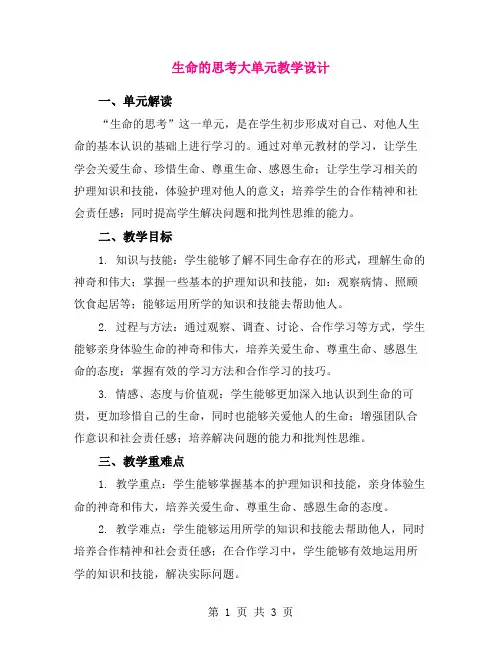 生命的思考大单元教学设计

一、单元解读

“生命的思考”这一单元，是在学生初步形成对自己、对他人生命的基本认识的基础上进行学习的。通过对单元教材的学习，让学生学会关爱生命、珍惜生命、尊重生命、感恩生命；让学生学习相关的护理知识和技能，体验护理对他人的意义；培养学生的合作精神和社会责任感；同时提高学生解决问题和批判性思维的能力。

二、教学目标

1. 知识与技能：学生能够了解不同生命存在的形式，理解生命的神奇和伟大；掌握一些基本的护理知识和技能，如：观察病情、照顾饮食起居等；能够运用所学的知识和技能去帮助他人。

2. 过程与方法：通过观察、调查、讨论、合作学习等方式，学生能够亲身体验生命的神奇和伟大，培养关爱生命、尊重生命、感恩生命的态度；掌握有效的学习方法和合作学习的技巧。

3. 情感、态度与价值观：学生能够更加深入地认识到生命的可贵，更加珍惜自己的生命，同时也能够关爱他人的生命；增强团队合作意识和社会责任感；培养解决问题的能力和批判性思维。

三、教学重难点

1. 教学重点：学生能够掌握基本的护理知识和技能，亲身体验生命的神奇和伟大，培养关爱生命、尊重生命、感恩生命的态度。

2. 教学难点：学生能够运用所学的知识和技能去帮助他人，同时培养合作精神和社会责任感；在合作学习中，学生能够有效地运用所学的知识和技能，解决实际问题。

第 1 页 共 3 页